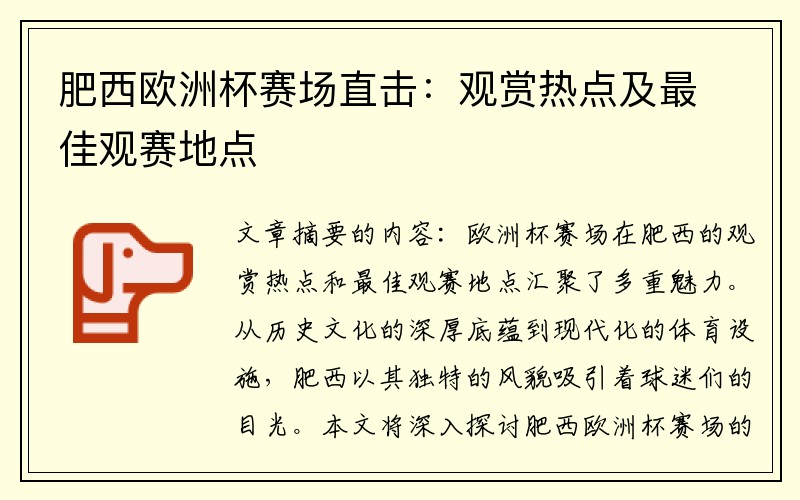 肥西欧洲杯赛场直击：观赏热点及最佳观赛地点

文章摘要的内容：欧洲杯赛场在肥西的观赏热点和最佳观赛地点汇聚了多重魅力。从历史文化的深厚底蕴到现代化的体育设施，肥西以其独特的风貌吸引着球迷们的目光。本文将深入探讨肥西欧洲杯赛场的